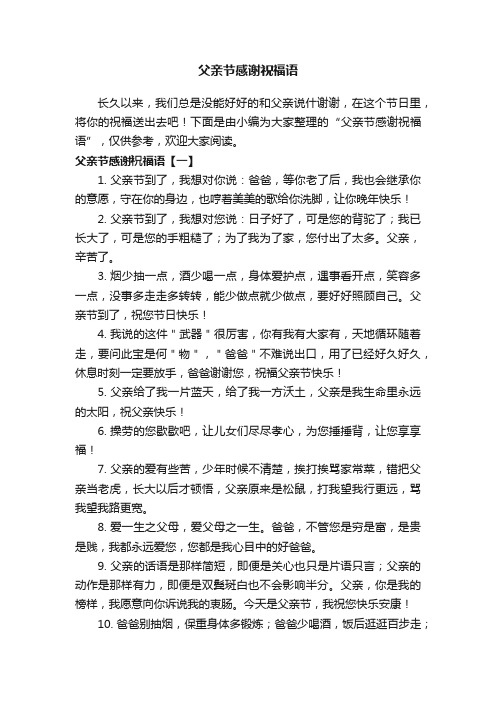 父亲节感谢祝福语

长久以来，我们总是没能好好的和父亲说什谢谢，在这个节日里，将你的祝福送出去吧！下面是由小编为大家整理的“父亲节感谢祝福语”，仅供参考，欢迎大家阅读。

父亲节感谢祝福语【一】

1. 父亲节到了，我想对你说：爸爸，等你老了后，我也会继承你的意愿，守在你的身边，也哼着美美的歌给你洗脚，让你晚年快乐！

2. 父亲节到了，我想对您说：日子好了，可是您的背驼了；我已长大了，可是您的手粗糙了；为了我为了家，您付出了太多。父亲，辛苦了。

3. 烟少抽一点，酒少喝一点，身体爱护点，遇事看开点，笑容多一点，没事多走走多转转，能少做点就少做点，要好好照顾自己。父亲节到了，祝您节日快乐！

4. 我说的这件＂武器＂很厉害，你有我有大家有，天地循环随着走，要问此宝是何＂物＂，＂爸爸＂不难说出口，用了已经好久好久，休息时刻一定要放手，爸爸谢谢您，祝福父亲节快乐！

5. 父亲给了我一片蓝天，给了我一方沃土，父亲是我生命里永远的太阳，祝父亲快乐！

6. 操劳的您歇歇吧，让儿女们尽尽孝心，为您捶捶背，让您享享福！

7. 父亲的爱有些苦，少年时候不清楚，挨打挨骂家常菜，错把父亲当老虎，长大以后才顿悟，父亲原来是松鼠，打我望我行更远，骂我望我路更宽。

8. 爱一生之父母，爱父母之一生。爸爸，不管您是穷是富，是贵是贱，我都永远爱您，您都是我心目中的好爸爸。

9. 父亲的话语是那样简短，即便是关心也只是片语只言；父亲的动作是那样有力，即便是双鬓斑白也不会影响半分。父亲，你是我的榜样，我愿意向你诉说我的衷肠。今天是父亲节，我祝您快乐安康！

10. 爸爸别抽烟，保重身体多锻炼；爸爸少喝酒，饭后逛逛百步走；